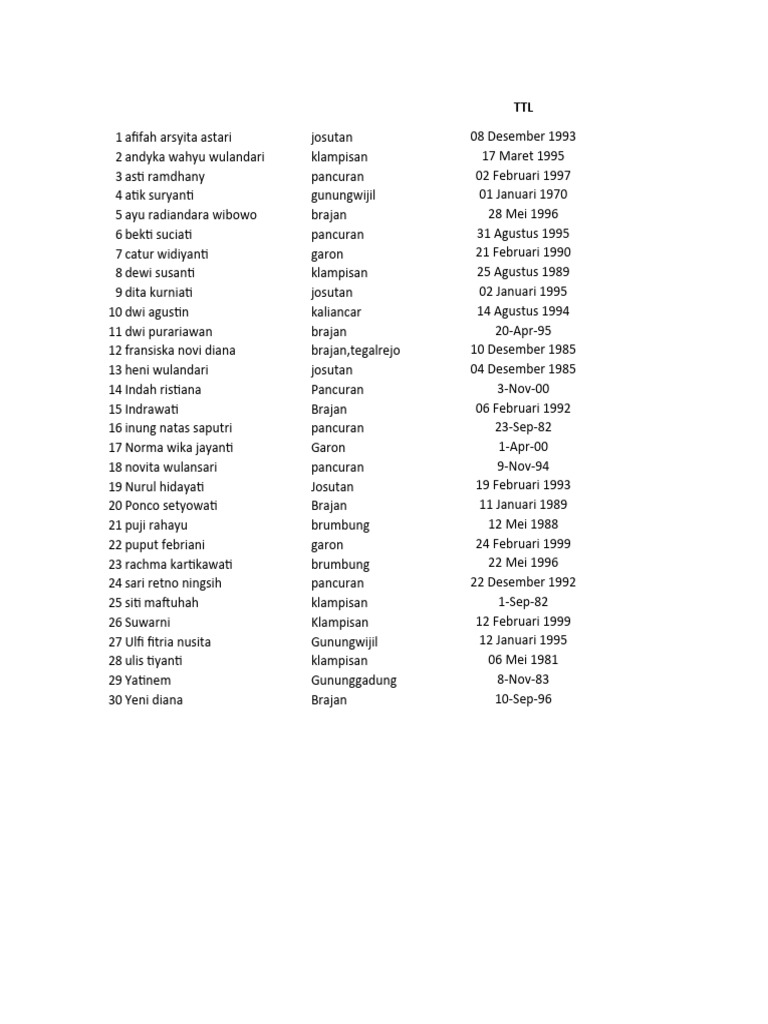 |  |  |  | TTL |
|---|---|---|---|
| 1 | afifah arsyita astari | josutan | 08 Desember 1993 |
| 2 | andyka wahyu wulandari | klampisan | 17 Maret 1995 |
| 3 | asti ramdhany | pancuran | 02 Februari 1997 |
| 4 | atik suryanti | gunungwijil | 01 Januari 1970 |
| 5 | ayu radiandara wibowo | brajan | 28 Mei 1996 |
| 6 | bekti suciati | pancuran | 31 Agustus 1995 |
| 7 | catur widiyanti | garon | 21 Februari 1990 |
| 8 | dewi susanti | klampisan | 25 Agustus 1989 |
| 9 | dita kurniati | josutan | 02 Januari 1995 |
| 10 | dwi agustin | kaliancar | 14 Agustus 1994 |
| 11 | dwi purariawan | brajan | 20-Apr-95 |
| 12 | fransiska novi diana | brajan,tegalrejo | 10 Desember 1985 |
| 13 | heni wulandari | josutan | 04 Desember 1985 |
| 14 | Indah ristiana | Pancuran | 3-Nov-00 |
| 15 | Indrawati | Brajan | 06 Februari 1992 |
| 16 | inung natas saputri | pancuran | 23-Sep-82 |
| 17 | Norma wika jayanti | Garon | 1-Apr-00 |
| 18 | novita wulansari | pancuran | 9-Nov-94 |
| 19 | Nurul hidayati | Josutan | 19 Februari 1993 |
| 20 | Ponco setyowati | Brajan | 11 Januari 1989 |
| 21 | puji rahayu | brumbung | 12 Mei 1988 |
| 22 | puput febriani | garon | 24 Februari 1999 |
| 23 | rachma kartikawati | brumbung | 22 Mei 1996 |
| 24 | sari retno ningsih | pancuran | 22 Desember 1992 |
| 25 | siti maftuhah | klampisan | 1-Sep-82 |
| 26 | Suwarni | Klampisan | 12 Februari 1999 |
| 27 | Ulfi fitria nusita | Gunungwijil | 12 Januari 1995 |
| 28 | ulis tiyanti | klampisan | 06 Mei 1981 |
| 29 | Yatinem | Gununggadung | 8-Nov-83 |
| 30 | Yeni diana | Brajan | 10-Sep-96 |